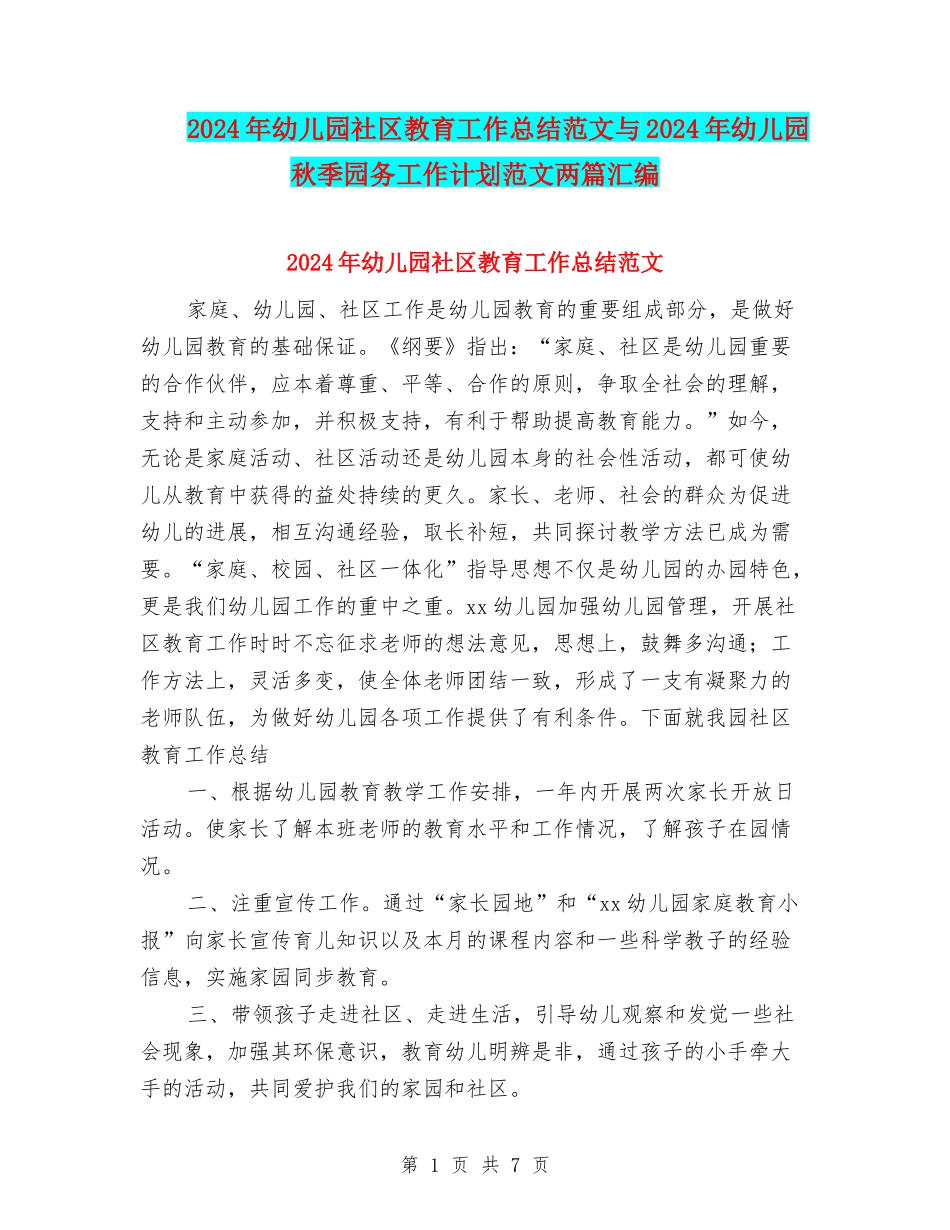 2024年幼儿园社区教育工作总结范文与2024年幼儿园秋季园务工作计划范文两篇汇编

2024年幼儿园社区教育工作总结范文

家庭、幼儿园、社区工作是幼儿园教育的重要组成部分，是做好幼儿园教育的基础保证。《纲要》指出：“家庭、社区是幼儿园重要的合作伙伴，应本着尊重、平等、合作的原则，争取全社会的理解，支持和主动参加，并积极支持，有利于帮助提高教育能力。”如今，无论是家庭活动、社区活动还是幼儿园本身的社会性活动，都可使幼儿从教育中获得的益处持续的更久。家长、老师、社会的群众为促进幼儿的进展，相互沟通经验，取长补短，共同探讨教学方法已成为需要。“家庭、校园、社区一体化”指导思想不仅是幼儿园的办园特色，更是我们幼儿园工作的重中之重。xx幼儿园加强幼儿园管理，开展社区教育工作时时不忘征求老师的想法意见，思想上，鼓舞多沟通；工作方法上，灵活多变，使全体老师团结一致，形成了一支有凝聚力的老师队伍，为做好幼儿园各项工作提供了有利条件。下面就我园社区教育工作总结

一、根据幼儿园教育教学工作安排，一年内开展两次家长开放日活动。使家长了解本班老师的教育水平和工作情况，了解孩子在园情况。

二、注重宣传工作。通过“家长园地”和“xx幼儿园家庭教育小报”向家长宣传育儿知识以及本月的课程内容和一些科学教子的经验信息，实施家园同步教育。

三、带领孩子走进社区、走进生活，引导幼儿观察和发觉一些社会现象，加强其环保意识，教育幼儿明辨是非，通过孩子的小手牵大手的活动，共同爱护我们的家园和社区。

第 1 页 共 7 页